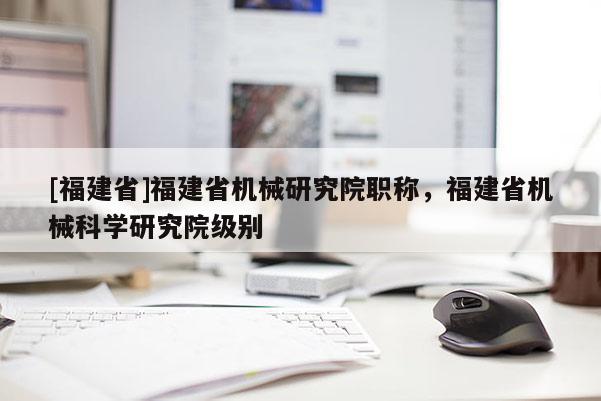 [福建省]福建省机械研究院职称，福建省机械科学研究院级别